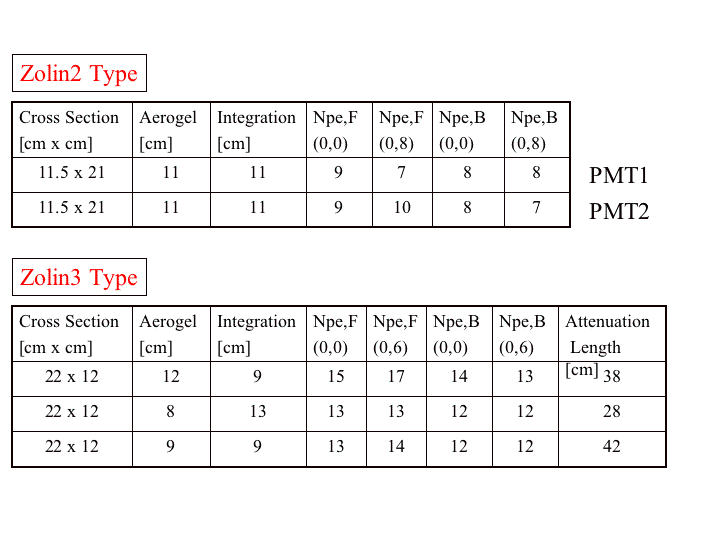 Zolin2 Type

| Cross Section [cm x cm] | Aerogel [cm] | Integration [cm] | Npe,F (0,0) | Npe,F (0,8) | Npe,B (0,0) | Npe,B (0,8) |
|---|---|---|---|---|---|---|
| 11.5 x 21 | 11 | 11 | 9 | 7 | 8 | 8 |
| 11.5 x 21 | 11 | 11 | 9 | 10 | 8 | 7 |

PMT1
PMT2

Zolin3 Type

| Cross Section [cm x cm] | Aerogel [cm] | Integration [cm] | Npe,F (0,0) | Npe,F (0,6) | Npe,B (0,0) | Npe,B (0,6) | Attenuation Length [cm] |
|---|---|---|---|---|---|---|---|
| 22 x 12 | 12 | 9 | 15 | 17 | 14 | 13 | 38 |
| 22 x 12 | 8 | 13 | 13 | 13 | 12 | 12 | 28 |
| 22 x 12 | 9 | 9 | 13 | 14 | 12 | 12 | 42 |